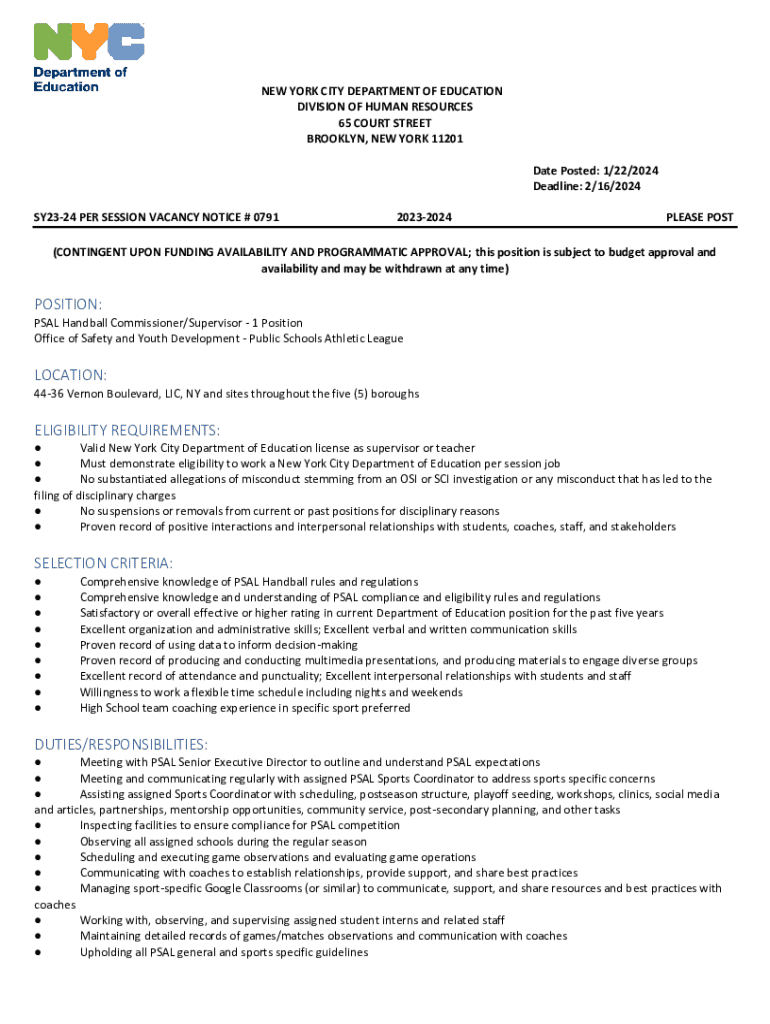 NYC
Department of Education

NEW YORK CITY DEPARTMENT OF EDUCATION
DIVISION OF HUMAN RESOURCES
65 COURT STREET
BROOKLYN, NEW YORK 11201

Date Posted: 1/22/2024
Deadline: 2/16/2024

SY23-24 PER SESSION VACANCY NOTICE # 0791 2023-2024 PLEASE POST

(CONTINGENT UPON FUNDING AVAILABILITY AND PROGRAMMATIC APPROVAL; this position is subject to budget approval and availability and may be withdrawn at any time)

POSITION:
PSAL Handball Commissioner/Supervisor - 1 Position
Office of Safety and Youth Development - Public Schools Athletic League

LOCATION:
44-36 Vernon Boulevard, LIC, NY and sites throughout the five (5) boroughs

ELIGIBILITY REQUIREMENTS:
● Valid New York City Department of Education license as supervisor or teacher
● Must demonstrate eligibility to work a New York City Department of Education per session job
● No substantiated allegations of misconduct stemming from an OSI or SCI investigation or any misconduct that has led to the filing of disciplinary charges
● No suspensions or removals from current or past positions for disciplinary reasons
● Proven record of positive interactions and interpersonal relationships with students, coaches, staff, and stakeholders

SELECTION CRITERIA:
● Comprehensive knowledge of PSAL Handball rules and regulations
● Comprehensive knowledge and understanding of PSAL compliance and eligibility rules and regulations
● Satisfactory or overall effective or higher rating in current Department of Education position for the past five years
● Excellent organization and administrative skills; Excellent verbal and written communication skills
● Proven record of using data to inform decision-making
● Proven record of producing and conducting multimedia presentations, and producing materials to engage diverse groups
● Excellent record of attendance and punctuality; Excellent interpersonal relationships with students and staff
● Willingness to work a flexible time schedule including nights and weekends
● High School team coaching experience in specific sport preferred

DUTIES/RESPONSIBILITIES:
● Meeting with PSAL Senior Executive Director to outline and understand PSAL expectations
● Meeting and communicating regularly with assigned PSAL Sports Coordinator to address sports specific concerns
● Assisting assigned Sports Coordinator with scheduling, postseason structure, playoff seeding, workshops, clinics, social media and articles, partnerships, mentorship opportunities, community service, post-secondary planning, and other tasks
● Inspecting facilities to ensure compliance for PSAL competition
● Observing all assigned schools during the regular season
● Scheduling and executing game observations and evaluating game operations
● Communicating with coaches to establish relationships, provide support, and share best practices
● Managing sport-specific Google Classrooms (or similar) to communicate, support, and share resources and best practices with coaches
● Working with, observing, and supervising assigned student interns and related staff
● Maintaining detailed records of games/matches observations and communication with coaches
● Upholding all PSAL general and sports specific guidelines